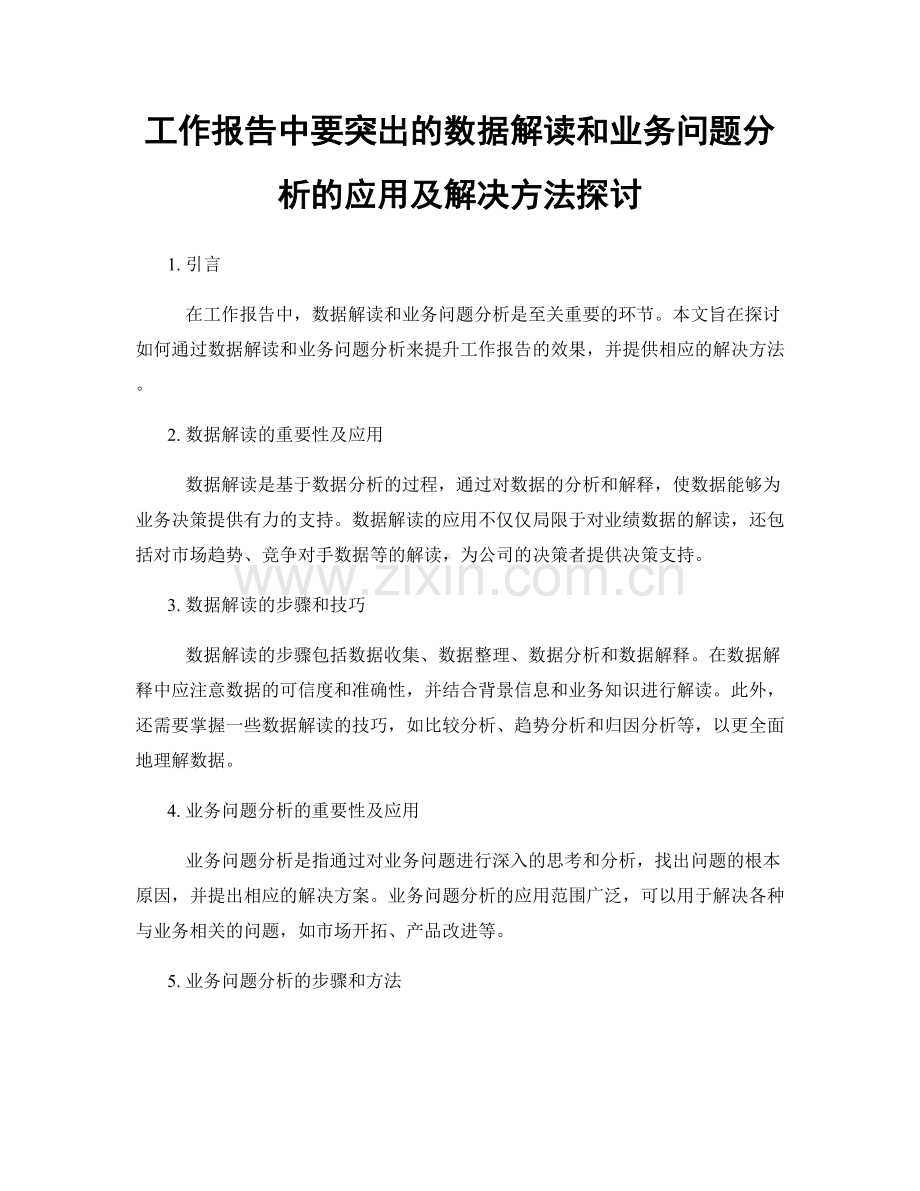 工作报告中要突出的数据解读和业务问题分析的应用及解决方法探讨

1. 引言

在工作报告中，数据解读和业务问题分析是至关重要的环节。本文旨在探讨如何通过数据解读和业务问题分析来提升工作报告的效果，并提供相应的解决方法。

2. 数据解读的重要性及应用

数据解读是基于数据分析的过程，通过对数据的分析和解释，使数据能够为业务决策提供有力的支持。数据解读的应用不仅仅局限于对业绩数据的解读，还包括对市场趋势、竞争对手数据等的解读，为公司的决策者提供决策支持。

www.zixin.com.cn

3. 数据解读的步骤和技巧

数据解读的步骤包括数据收集、数据整理、数据分析和数据解释。在数据解释中应注意数据的可信度和准确性，并结合背景信息和业务知识进行解读。此外，还需要掌握一些数据解读的技巧，如比较分析、趋势分析和归因分析等，以更全面地理解数据。

4. 业务问题分析的重要性及应用

业务问题分析是指通过对业务问题进行深入的思考和分析，找出问题的根本原因，并提出相应的解决方案。业务问题分析的应用范围广泛，可以用于解决各种与业务相关的问题，如市场开拓、产品改进等。

5. 业务问题分析的步骤和方法